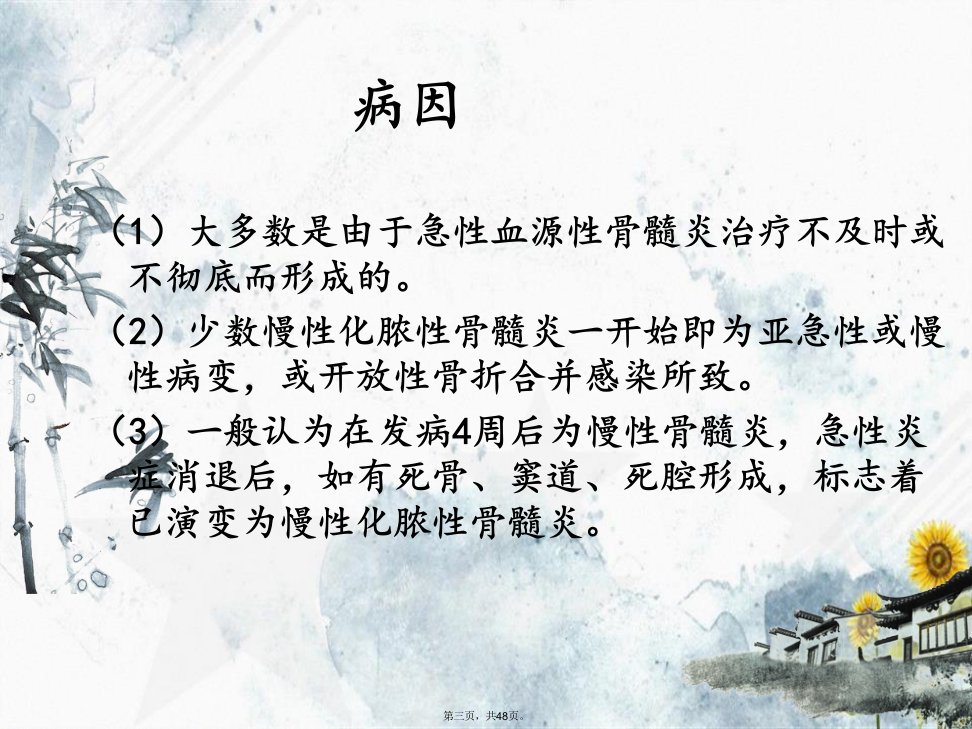 病因

（1）大多数是由于急性血源性骨髓炎治疗不及时或不彻底而形成的。

（2）少数慢性化脓性骨髓炎一开始即为亚急性或慢性病变，或开放性骨折合并感染所致。

（3）一般认为在发病4周后为慢性骨髓炎，急性炎症消退后，如有死骨、窦道、死腔形成，标志着已演变为慢性化脓性骨髓炎。

第三页，共48页。